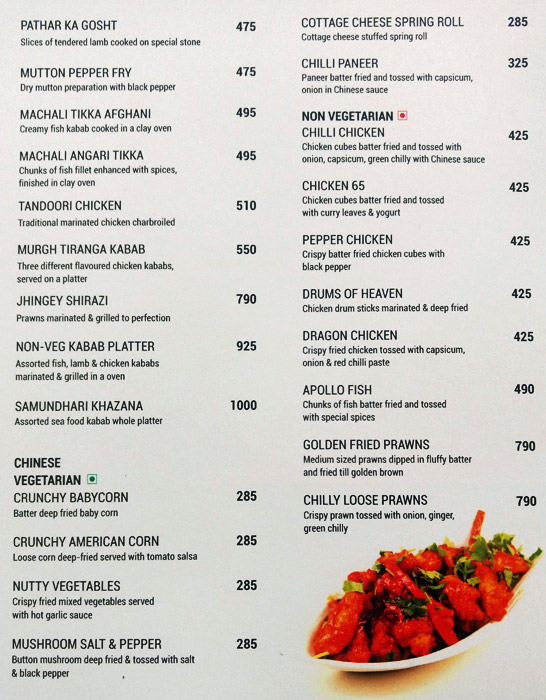 PATHAR KA GOSHT 475
Slices of tendered lamb cooked on special stone

MUTTON PEPPER FRY 475
Dry mutton preparation with black pepper

MACHALI TIKKA AFGHANI 495
Creamy fish kabab cooked in a clay oven

MACHALI ANGARI TIKKA 495
Chunks of fish fillet enhanced with spices, finished in clay oven

TANDOORI CHICKEN 510
Traditional marinated chicken charbroiled

MURGH TIRANGA KABAB 550
Three different flavoured chicken kababs, served on a platter

JHINGEY SHIRAZI 790
Prawns marinated & grilled to perfection

NON-VEG KABAB PLATTER 925
Assorted fish, lamb & chicken kababs marinated & grilled in a oven

SAMUNDHARI KHAZANA 1000
Assorted sea food kabab whole platter

CHINESE
VEGETARIAN
CRUNCHY BABYCORN 285
Batter deep fried baby corn

CRUNCHY AMERICAN CORN 285
Loose corn deep-fried served with tomato salsa

NUTTY VEGETABLES 285
Crispy fried mixed vegetables served with hot garlic sauce

MUSHROOM SALT & PEPPER 285
Button mushroom deep fried & tossed with salt & black pepper

COTTAGE CHEESE SPRING ROLL 285
Cottage cheese stuffed spring roll

CHILLI PANEER 325
Paneer batter fried and tossed with capsicum, onion in Chinese sauce

NON VEGETARIAN
CHILLI CHICKEN 425
Chicken cubes batter fried and tossed with onion, capsicum, green chilly with Chinese sauce

CHICKEN 65 425
Chicken cubes batter fried and tossed with curry leaves & yogurt

PEPPER CHICKEN 425
Crispy batter fried chicken cubes with black pepper

DRUMS OF HEAVEN 425
Chicken drum sticks marinated & deep fried

DRAGON CHICKEN 425
Crispy fried chicken tossed with capsicum, onion & red chilli paste

APOLLO FISH 490
Chunks of fish batter fried and tossed with special spices

GOLDEN FRIED PRAWNS 790
Medium sized prawns dipped in fluffy batter and fried till golden brown

CHILLY LOOSE PRAWNS 790
Crispy prawn tossed with onion, ginger, green chilly